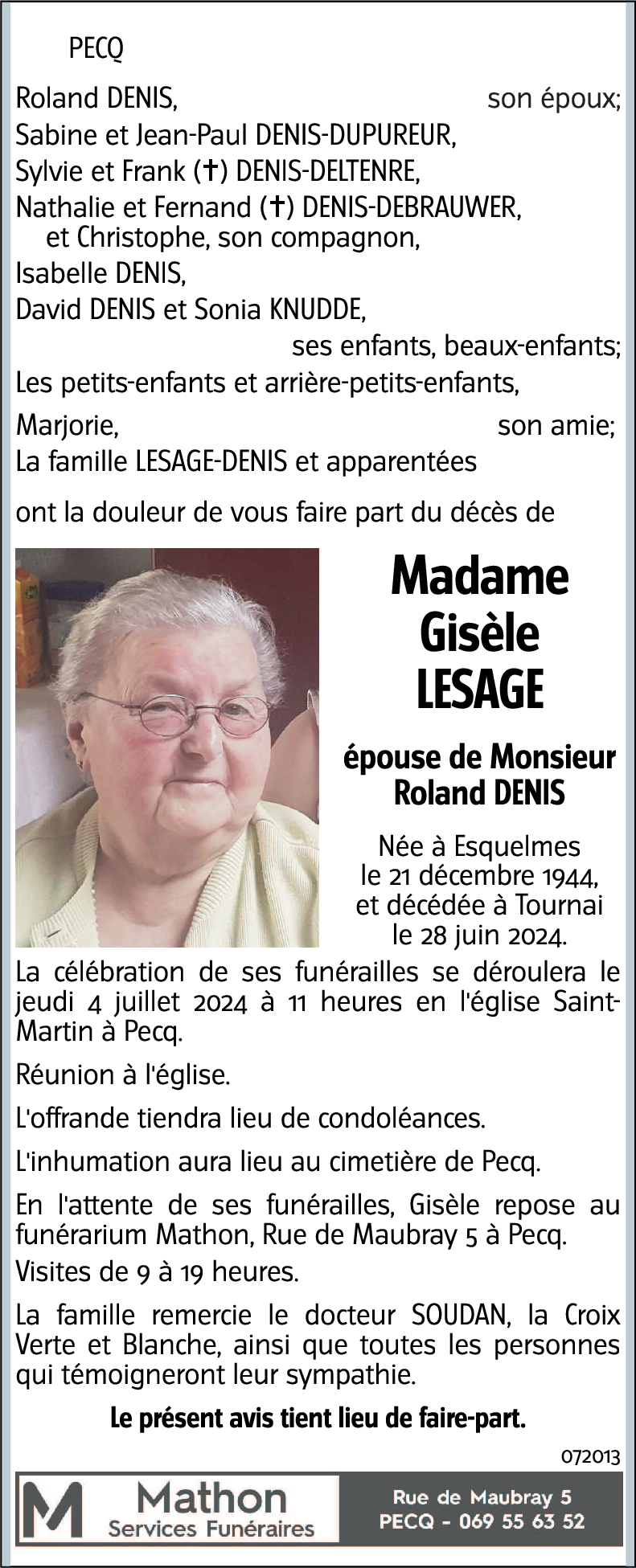 PECQ

Roland DENIS, son époux;
Sabine et Jean-Paul DENIS-DUPUREUR,
Sylvie et Frank (†) DENIS-DELTENRE,
Nathalie et Fernand (†) DENIS-DEBRAUWER,
et Christophe, son compagnon,
Isabelle DENIS,
David DENIS et Sonia KNUDDE,
ses enfants, beaux-enfants;
Les petits-enfants et arrière-petits-enfants,
Marjorie, son amie;
La famille LESAGE-DENIS et apparentées

ont la douleur de vous faire part du décès de

Madame
Gisèle
LESAGE

épouse de Monsieur
Roland DENIS

Née à Esquelmes
le 21 décembre 1944,
et décédée à Tournai
le 28 juin 2024.

La célébration de ses funérailles se déroulera le jeudi 4 juillet 2024 à 11 heures en l'église Saint-Martin à Pecq.

Réunion à l'église.

L'offrande tiendra lieu de condoléances.

L'inhumation aura lieu au cimetière de Pecq.

En l'attente de ses funérailles, Gisèle repose au funérarium Mathon, Rue de Maubray 5 à Pecq.
Visites de 9 à 19 heures.

La famille remercie le docteur SOUDAN, la Croix Verte et Blanche, ainsi que toutes les personnes qui témoigneront leur sympathie.

Le présent avis tient lieu de faire-part.

072013

M Mathon
Services Funéraires

Rue de Maubray 5
PECQ - 069 55 63 52